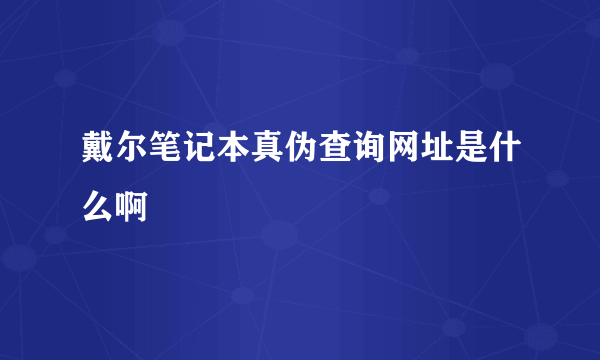 戴尔笔记本真伪查询网址是什么啊